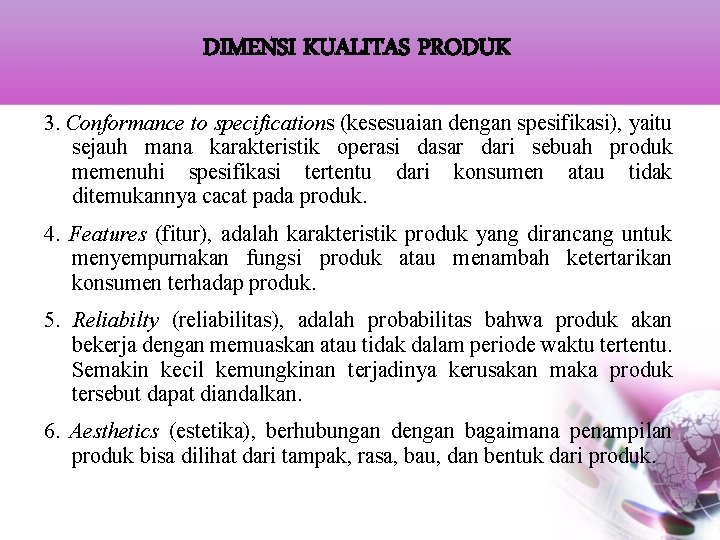 DIMENSI KUALITAS PRODUK

3. Conformance to specifications (kesesuaian dengan spesifikasi), yaitu sejauh mana karakteristik operasi dasar dari sebuah produk memenuhi spesifikasi tertentu dari konsumen atau tidak ditemukannya cacat pada produk.

4. Features (fitur), adalah karakteristik produk yang dirancang untuk menyempurnakan fungsi produk atau menambah ketertarikan konsumen terhadap produk.

5. Reliabilty (reliabilitas), adalah probabilitas bahwa produk akan bekerja dengan memuaskan atau tidak dalam periode waktu tertentu. Semakin kecil kemungkinan terjadinya kerusakan maka produk tersebut dapat diandalkan.

6. Aesthetics (estetika), berhubungan dengan bagaimana penampilan produk bisa dilihat dari tampak, rasa, bau, dan bentuk dari produk.